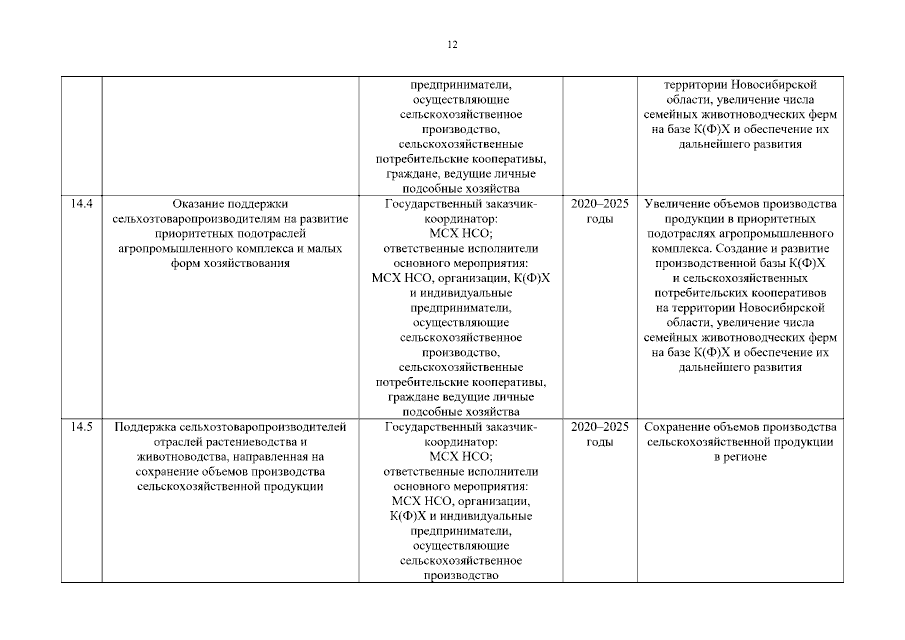 12

| | | | | |
|---|---|---|---|---|
| | | предприниматели, осуществляющие сельскохозяйственное производство, сельскохозяйственные потребительские кооперативы, граждане, ведущие личные подсобные хозяйства | | территории Новосибирской области, увеличение числа семейных животноводческих ферм на базе К(Ф)Х и обеспечение их дальнейшего развития |
| 14.4 | Оказание поддержки сельхозтоваропроизводителям на развитие приоритетных подотраслей агропромышленного комплекса и малых форм хозяйствования | Государственный заказчик-координатор: МСХ НСО; ответственные исполнители основного мероприятия: МСХ НСО, организации, К(Ф)Х и индивидуальные предприниматели, осуществляющие сельскохозяйственное производство, сельскохозяйственные потребительские кооперативы, граждане ведущие личные подсобные хозяйства | 2020–2025 годы | Увеличение объемов производства продукции в приоритетных подотраслях агропромышленного комплекса. Создание и развитие производственной базы К(Ф)Х и сельскохозяйственных потребительских кооперативов на территории Новосибирской области, увеличение числа семейных животноводческих ферм на базе К(Ф)Х и обеспечение их дальнейшего развития |
| 14.5 | Поддержка сельхозтоваропроизводителей отраслей растениеводства и животноводства, направленная на сохранение объемов производства сельскохозяйственной продукции | Государственный заказчик-координатор: МСХ НСО; ответственные исполнители основного мероприятия: МСХ НСО, организации, К(Ф)Х и индивидуальные предприниматели, осуществляющие сельскохозяйственное производство | 2020–2025 годы | Сохранение объемов производства сельскохозяйственной продукции в регионе |